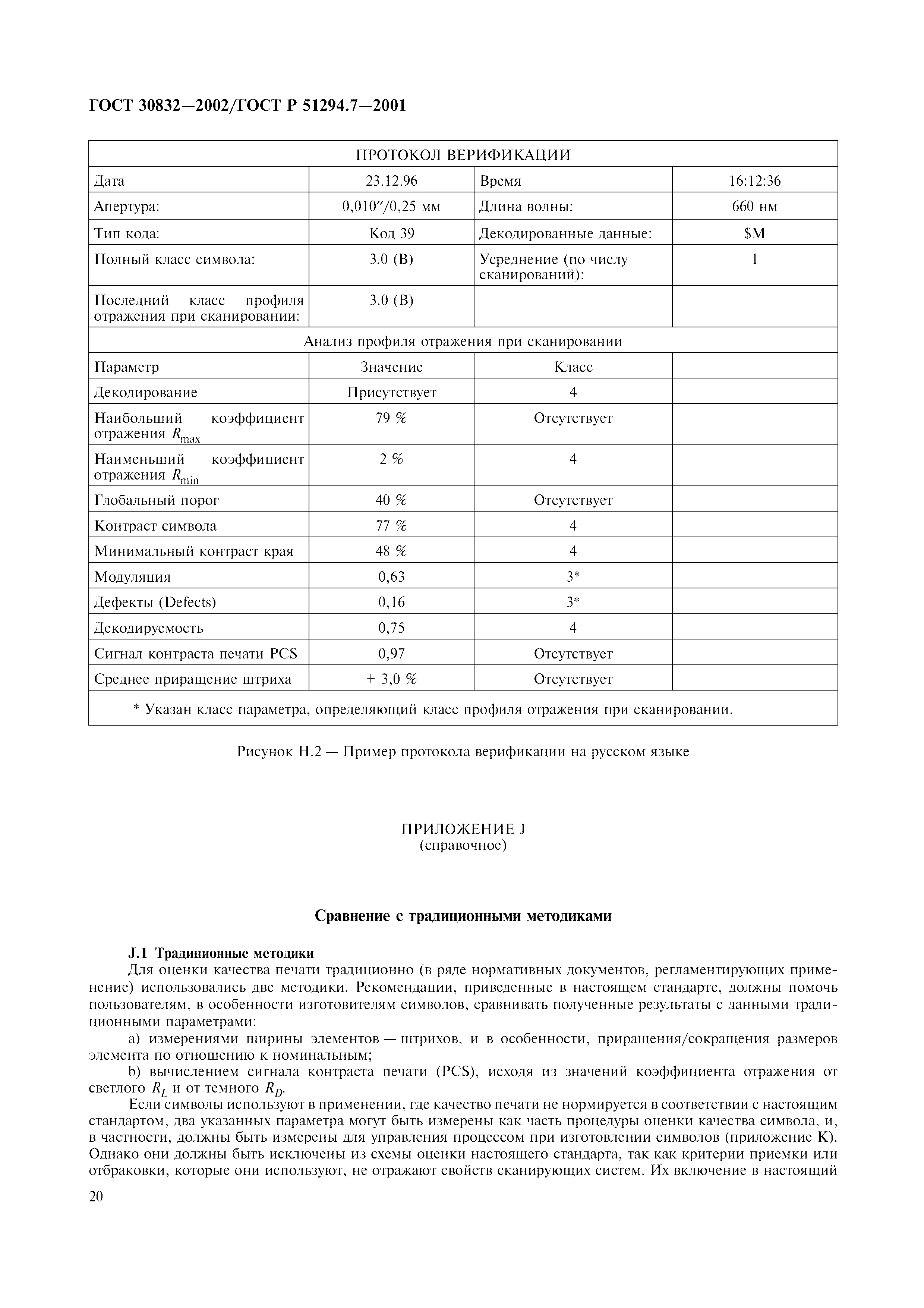 ГОСТ 30832—2002/ГОСТ Р 51294.7—2001

| ПРОТОКОЛ ВЕРИФИКАЦИИ | | | |
|---|---|---|---|
| Дата | 23.12.96 | Время | 16:12:36 |
| Апертура: | 0,010″/0,25 мм | Длина волны: | 660 нм |
| Тип кода: | Код 39 | Декодированные данные: | \$M |
| Полный класс символа: | 3.0 (B) | Усреднение (по числу сканирований): | 1 |
| Последний класс профиля отражения при сканировании: | 3.0 (B) | | |
| Анализ профиля отражения при сканировании | | | |
| Параметр | Значение | Класс | |
| Декодирование | Присутствует | 4 | |
| Наибольший коэффициент отражения $R_{max}$ | 79 % | Отсутствует | |
| Наименьший коэффициент отражения $R_{min}$ | 2 % | 4 | |
| Глобальный порог | 40 % | Отсутствует | |
| Контраст символа | 77 % | 4 | |
| Минимальный контраст края | 48 % | 4 | |
| Модуляция | 0,63 | 3* | |
| Дефекты (Defects) | 0,16 | 3* | |
| Декодируемость | 0,75 | 4 | |
| Сигнал контраста печати PCS | 0,97 | Отсутствует | |
| Среднее приращение штриха | + 3,0 % | Отсутствует | |
| * Указан класс параметра, определяющий класс профиля отражения при сканировании. | | | |

Рисунок Н.2 — Пример протокола верификации на русском языке

ПРИЛОЖЕНИЕ J
(справочное)

Сравнение с традиционными методиками

J.1 Традиционные методики
Для оценки качества печати традиционно (в ряде нормативных документов, регламентирующих применение) использовались две методики. Рекомендации, приведенные в настоящем стандарте, должны помочь пользователям, в особенности изготовителям символов, сравнивать полученные результаты с данными традиционными параметрами:

a) измерениями ширины элементов — штрихов, и в особенности, приращения/сокращения размеров элемента по отношению к номинальным;

b) вычислением сигнала контраста печати (PCS), исходя из значений коэффициента отражения от светлого $R_L$ и от темного $R_D$.

Если символы используют в применении, где качество печати не нормируется в соответствии с настоящим стандартом, два указанных параметра могут быть измерены как часть процедуры оценки качества символа, и, в частности, должны быть измерены для управления процессом при изготовлении символов (приложение K). Однако они должны быть исключены из схемы оценки настоящего стандарта, так как критерии приемки или отбраковки, которые они используют, не отражают свойств сканирующих систем. Их включение в настоящий

20